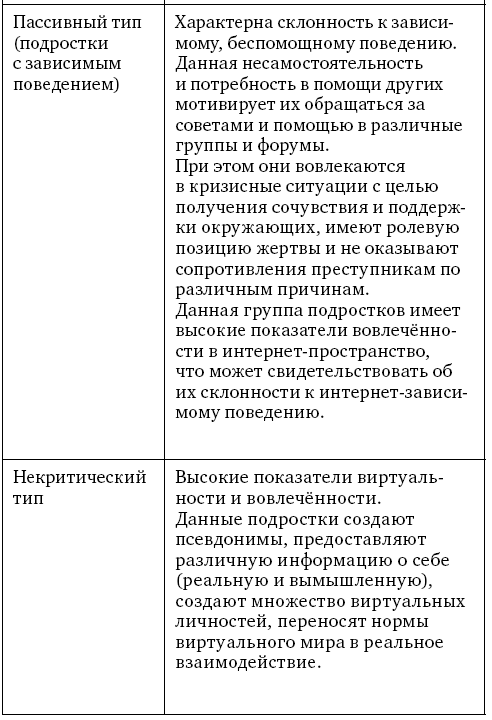 | | |
|---|---|
| Пассивный тип (подростки с зависимым поведением) | Характерна склонность к зависимому, беспомощному поведению. Данная несамостоятельность и потребность в помощи других мотивирует их обращаться за советами и помощью в различные группы и форумы. При этом они вовлекаются в кризисные ситуации с целью получения сочувствия и поддержки окружающих, имеют ролевую позицию жертвы и не оказывают сопротивления преступникам по различным причинам. Данная группа подростков имеет высокие показатели вовлечённости в интернет-пространство, что может свидетельствовать об их склонности к интернет-зависимому поведению. |
| Некритический тип | Высокие показатели виртуальности и вовлечённости. Данные подростки создают псевдонимы, предоставляют различную информацию о себе (реальную и вымышленную), создают множество виртуальных личностей, переносят нормы виртуального мира в реальное взаимодействие. |